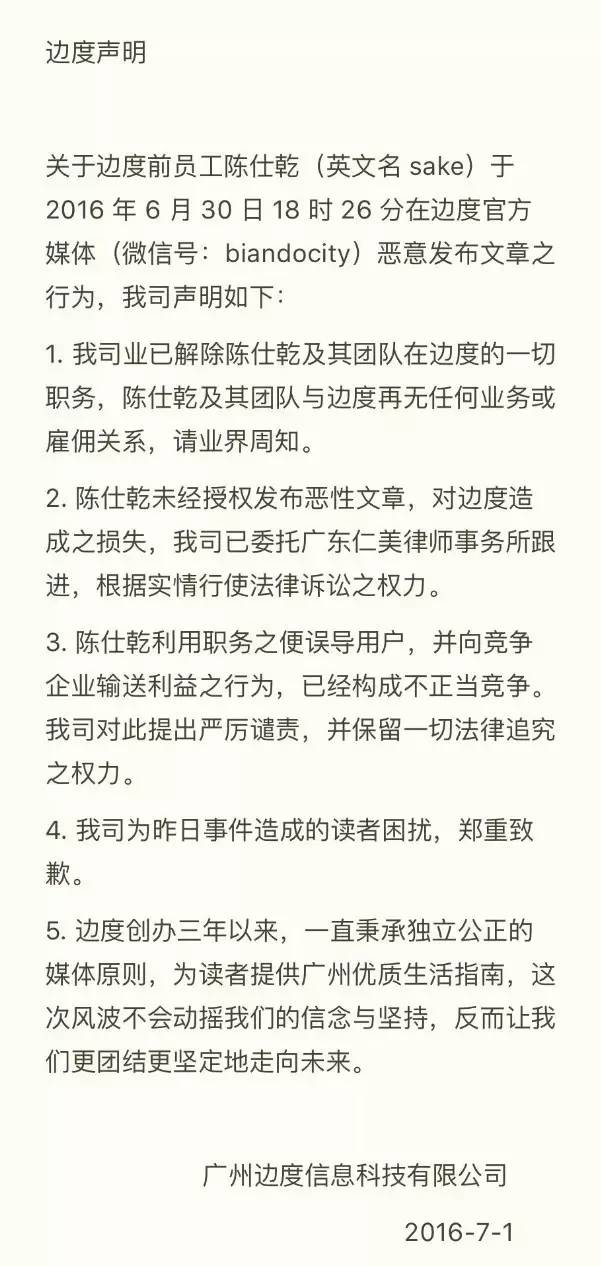 边度声明

关于边度前员工陈仕乾（英文名 sake）于 2016 年 6 月 30 日 18 时 26 分在边度官方媒体（微信号：biandocity）恶意发布文章之行为，我司声明如下：

1. 我司业已解除陈仕乾及其团队在边度的一切职务，陈仕乾及其团队与边度再无任何业务或雇佣关系，请业界周知。

2. 陈仕乾未经授权发布恶性文章，对边度造成之损失，我司已委托广东仁美律师事务所跟进，根据实情行使法律诉讼之权力。

3. 陈仕乾利用职务之便误导用户，并向竞争企业输送利益之行为，已经构成不正当竞争。我司对此提出严厉谴责，并保留一切法律追究之权力。

4. 我司为昨日事件造成的读者困扰，郑重致歉。

5. 边度创办三年以来，一直秉承独立公正的媒体原则，为读者提供广州优质生活指南，这次风波不会动摇我们的信念与坚持，反而让我们更团结更坚定地走向未来。

广州边度信息科技有限公司

2016-7-1